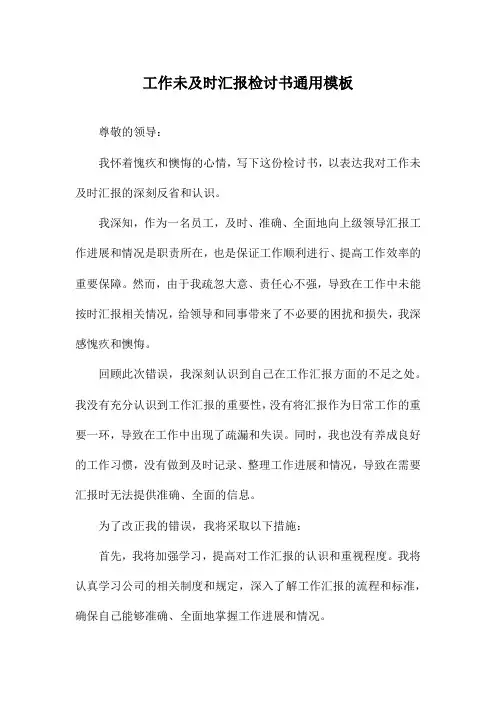 工作未及时汇报检讨书通用模板

尊敬的领导：

我怀着愧疚和懊悔的心情，写下这份检讨书，以表达我对工作未及时汇报的深刻反省和认识。

我深知，作为一名员工，及时、准确、全面地向上级领导汇报工作进展和情况是职责所在，也是保证工作顺利进行、提高工作效率的重要保障。然而，由于我疏忽大意、责任心不强，导致在工作中未能按时汇报相关情况，给领导和同事带来了不必要的困扰和损失，我深感愧疚和懊悔。

回顾此次错误，我深刻认识到自己在工作汇报方面的不足之处。我没有充分认识到工作汇报的重要性，没有将汇报作为日常工作的重要一环，导致在工作中出现了疏漏和失误。同时，我也没有养成良好的工作习惯，没有做到及时记录、整理工作进展和情况，导致在需要汇报时无法提供准确、全面的信息。

为了改正我的错误，我将采取以下措施：

首先，我将加强学习，提高对工作汇报的认识和重视程度。我将认真学习公司的相关制度和规定，深入了解工作汇报的流程和标准，确保自己能够准确、全面地掌握工作进展和情况。